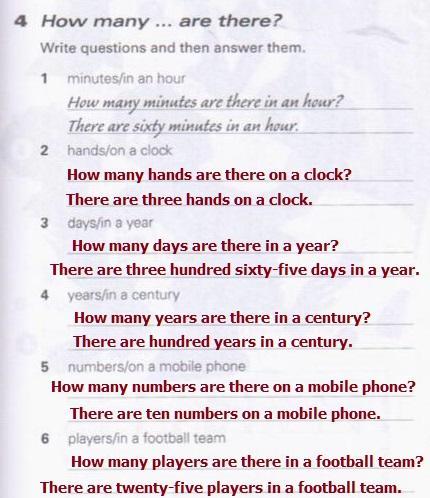 4 How many ... are there?

Write questions and then answer them.

1 minutes/in an hour
How many minutes are there in an hour?
There are sixty minutes in an hour.

2 hands/on a clock
How many hands are there on a clock?
There are three hands on a clock.

3 days/in a year
How many days are there in a year?
There are three hundred sixty-five days in a year.

4 years/in a century
How many years are there in a century?
There are hundred years in a century.

5 numbers/on a mobile phone
How many numbers are there on a mobile phone?
There are ten numbers on a mobile phone.

6 players/in a football team
How many players are there in a football team?
There are twenty-five players in a football team.